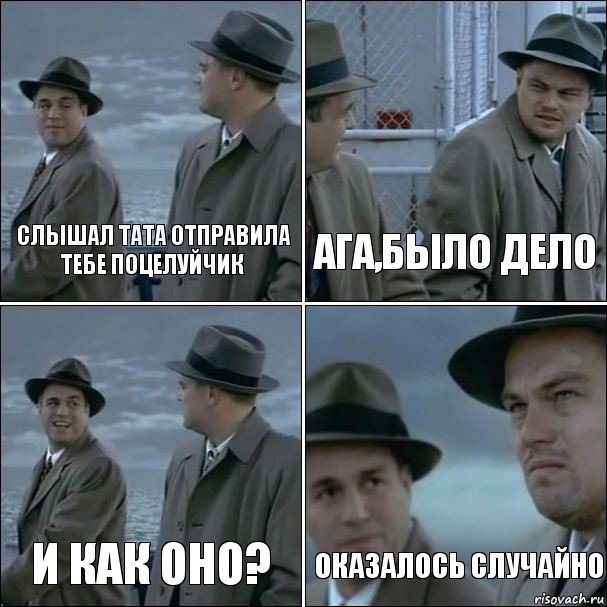 СЛЫШАЛ ТАТА ОТПРАВИЛА ТЕБЕ ПОЦЕЛУЙЧИК

АГА,БЫЛО ДЕЛО

И КАК ОНО?

ОКАЗАЛОСЬ СЛУЧАЙНО

risovach.ru